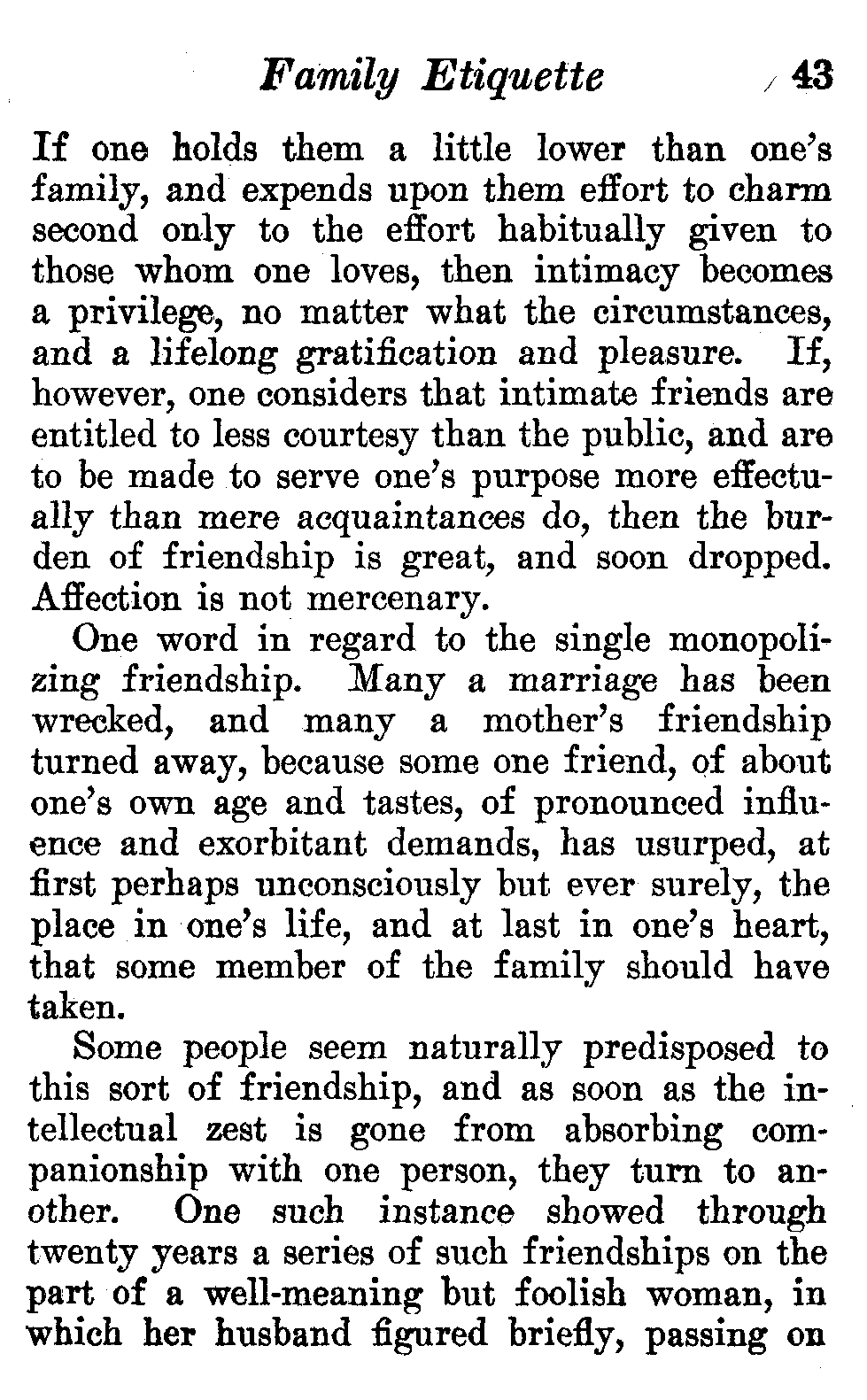 Family Etiquette 43

If one holds them a little lower than one's family, and expends upon them effort to charm second only to the effort habitually given to those whom one loves, then intimacy becomes a privilege, no matter what the circumstances, and a lifelong gratification and pleasure. If, however, one considers that intimate friends are entitled to less courtesy than the public, and are to be made to serve one's purpose more effectually than mere acquaintances do, then the burden of friendship is great, and soon dropped. Affection is not mercenary.

One word in regard to the single monopolizing friendship. Many a marriage has been wrecked, and many a mother's friendship turned away, because some one friend, of about one's own age and tastes, of pronounced influence and exorbitant demands, has usurped, at first perhaps unconsciously but ever surely, the place in one's life, and at last in one's heart, that some member of the family should have taken.

Some people seem naturally predisposed to this sort of friendship, and as soon as the intellectual zest is gone from absorbing companionship with one person, they turn to another. One such instance showed through twenty years a series of such friendships on the part of a well-meaning but foolish woman, in which her husband figured briefly, passing on